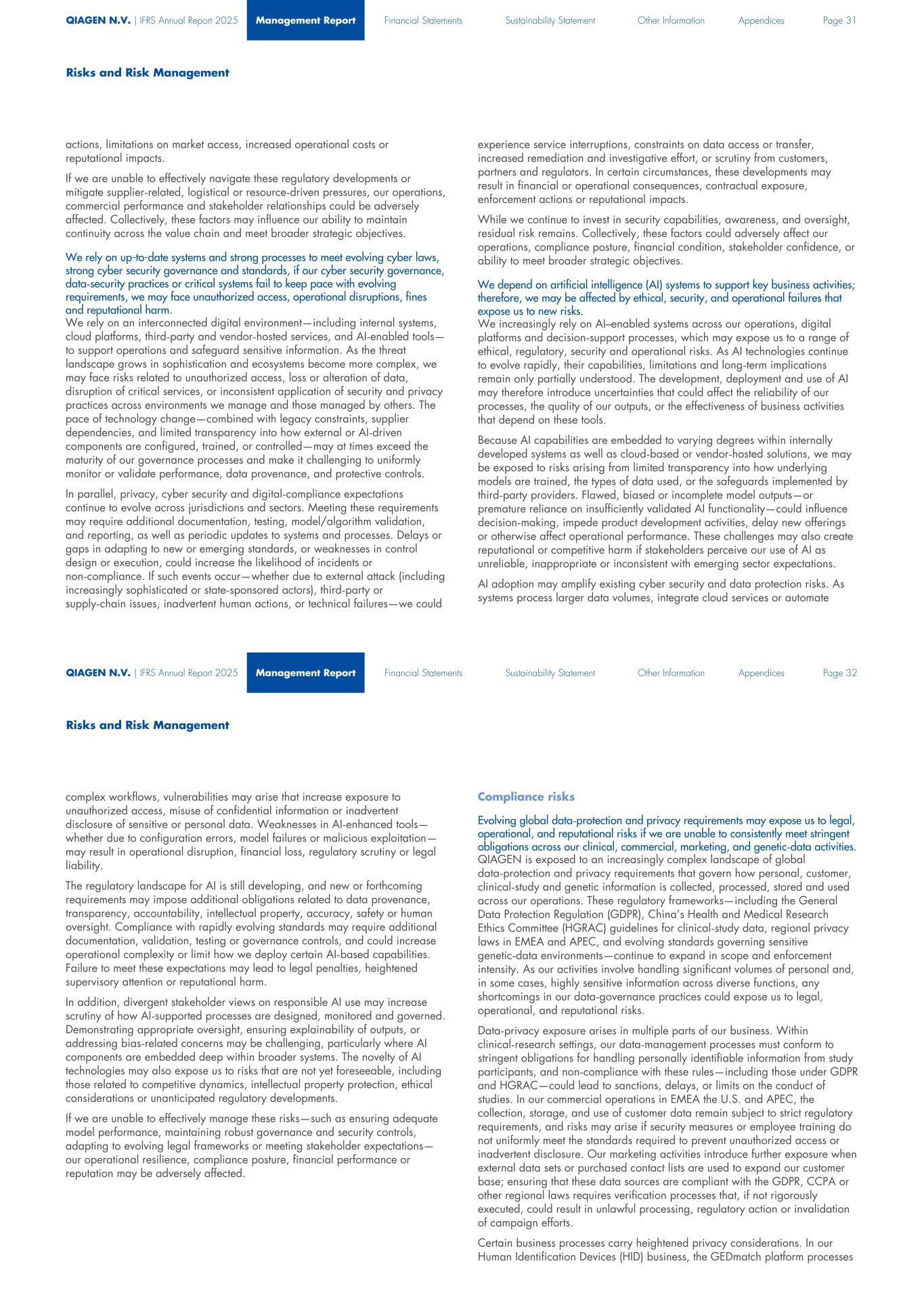 QIAGEN N.V. | IFRS Annual Report 2025 Management Report Financial Statements Sustainability Statement Other Information Appendices Page 31

Risks and Risk Management

actions, limitations on market access, increased operational costs or reputational impacts.

If we are unable to effectively navigate these regulatory developments or mitigate supplier-related, logistical or resource-driven pressures, our operations, commercial performance and stakeholder relationships could be adversely affected. Collectively, these factors may influence our ability to maintain continuity across the value chain and meet broader strategic objectives.

We rely on up-to-date systems and strong processes to meet evolving cyber laws, strong cyber security governance and standards, if our cyber security governance, data-security practices or critical systems fail to keep pace with evolving requirements, we may face unauthorized access, operational disruptions, fines and reputational harm.
We rely on an interconnected digital environment—including internal systems, cloud platforms, third-party and vendor-hosted services, and AI-enabled tools—to support operations and safeguard sensitive information. As the threat landscape grows in sophistication and ecosystems become more complex, we may face risks related to unauthorized access, loss or alteration of data, disruption of critical services, or inconsistent application of security and privacy practices across environments we manage and those managed by others. The pace of technology change—combined with legacy constraints, supplier dependencies, and limited transparency into how external or AI-driven components are configured, trained, or controlled—may at times exceed the maturity of our governance processes and make it challenging to uniformly monitor or validate performance, data provenance, and protective controls.

In parallel, privacy, cyber security and digital-compliance expectations continue to evolve across jurisdictions and sectors. Meeting these requirements may require additional documentation, testing, model/algorithm validation, and reporting, as well as periodic updates to systems and processes. Delays or gaps in adapting to new or emerging standards, or weaknesses in control design or execution, could increase the likelihood of incidents or non-compliance. If such events occur—whether due to external attack (including increasingly sophisticated or state-sponsored actors), third-party or supply-chain issues, inadvertent human actions, or technical failures—we could experience service interruptions, constraints on data access or transfer, increased remediation and investigative effort, or scrutiny from customers, partners and regulators. In certain circumstances, these developments may result in financial or operational consequences, contractual exposure, enforcement actions or reputational impacts.

While we continue to invest in security capabilities, awareness, and oversight, residual risk remains. Collectively, these factors could adversely affect our operations, compliance posture, financial condition, stakeholder confidence, or ability to meet broader strategic objectives.

We depend on artificial intelligence (AI) systems to support key business activities; therefore, we may be affected by ethical, security, and operational failures that expose us to new risks.
We increasingly rely on AI–enabled systems across our operations, digital platforms and decision-support processes, which may expose us to a range of ethical, regulatory, security and operational risks. As AI technologies continue to evolve rapidly, their capabilities, limitations and long-term implications remain only partially understood. The development, deployment and use of AI may therefore introduce uncertainties that could affect the reliability of our processes, the quality of our outputs, or the effectiveness of business activities that depend on these tools.

Because AI capabilities are embedded to varying degrees within internally developed systems as well as cloud-based or vendor-hosted solutions, we may be exposed to risks arising from limited transparency into how underlying models are trained, the types of data used, or the safeguards implemented by third-party providers. Flawed, biased or incomplete model outputs—or premature reliance on insufficiently validated AI functionality—could influence decision-making, impede product development activities, delay new offerings or otherwise affect operational performance. These challenges may also create reputational or competitive harm if stakeholders perceive our use of AI as unreliable, inappropriate or inconsistent with emerging sector expectations.

AI adoption may amplify existing cyber security and data protection risks. As systems process larger data volumes, integrate cloud services or automate

QIAGEN N.V. | IFRS Annual Report 2025 Management Report Financial Statements Sustainability Statement Other Information Appendices Page 32

Risks and Risk Management

complex workflows, vulnerabilities may arise that increase exposure to unauthorized access, misuse of confidential information or inadvertent disclosure of sensitive or personal data. Weaknesses in AI-enhanced tools—whether due to configuration errors, model failures or malicious exploitation—may result in operational disruption, financial loss, regulatory scrutiny or legal liability.

The regulatory landscape for AI is still developing, and new or forthcoming requirements may impose additional obligations related to data provenance, transparency, accountability, intellectual property, accuracy, safety or human oversight. Compliance with rapidly evolving standards may require additional documentation, validation, testing or governance controls, and could increase operational complexity or limit how we deploy certain AI-based capabilities. Failure to meet these expectations may lead to legal penalties, heightened supervisory attention or reputational harm.

In addition, divergent stakeholder views on responsible AI use may increase scrutiny of how AI-supported processes are designed, monitored and governed. Demonstrating appropriate oversight, ensuring explainability of outputs, or addressing bias-related concerns may be challenging, particularly where AI components are embedded deep within broader systems. The novelty of AI technologies may also expose us to risks that are not yet foreseeable, including those related to competitive dynamics, intellectual property protection, ethical considerations or unanticipated regulatory developments.

If we are unable to effectively manage these risks—such as ensuring adequate model performance, maintaining robust governance and security controls, adapting to evolving legal frameworks or meeting stakeholder expectations—our operational resilience, compliance posture, financial performance or reputation may be adversely affected.

Compliance risks

Evolving global data-protection and privacy requirements may expose us to legal, operational, and reputational risks if we are unable to consistently meet stringent obligations across our clinical, commercial, marketing, and genetic-data activities.
QIAGEN is exposed to an increasingly complex landscape of global data-protection and privacy requirements that govern how personal, customer, clinical-study and genetic information is collected, processed, stored and used across our operations. These regulatory frameworks—including the General Data Protection Regulation (GDPR), China's Health and Medical Research Ethics Committee (HGRAC) guidelines for clinical-study data, regional privacy laws in EMEA and APEC, and evolving standards governing sensitive genetic-data environments—continue to expand in scope and enforcement intensity. As our activities involve handling significant volumes of personal and, in some cases, highly sensitive information across diverse functions, any shortcomings in our data-governance practices could expose us to legal, operational, and reputational risks.

Data-privacy exposure arises in multiple parts of our business. Within clinical-research settings, our data-management processes must conform to stringent obligations for handling personally identifiable information from study participants, and non-compliance with these rules—including those under GDPR and HGRAC—could lead to sanctions, delays, or limits on the conduct of studies. In our commercial operations in EMEA the U.S. and APEC, the collection, storage, and use of customer data remain subject to strict regulatory requirements, and risks may arise if security measures or employee training do not uniformly meet the standards required to prevent unauthorized access or inadvertent disclosure. Our marketing activities introduce further exposure when external data sets or purchased contact lists are used to expand our customer base; ensuring that these data sources are compliant with the GDPR, CCPA or other regional laws requires verification processes that, if not rigorously executed, could result in unlawful processing, regulatory action or invalidation of campaign efforts.

Certain business processes carry heightened privacy considerations. In our Human Identification Devices (HID) business, the GEDmatch platform processes